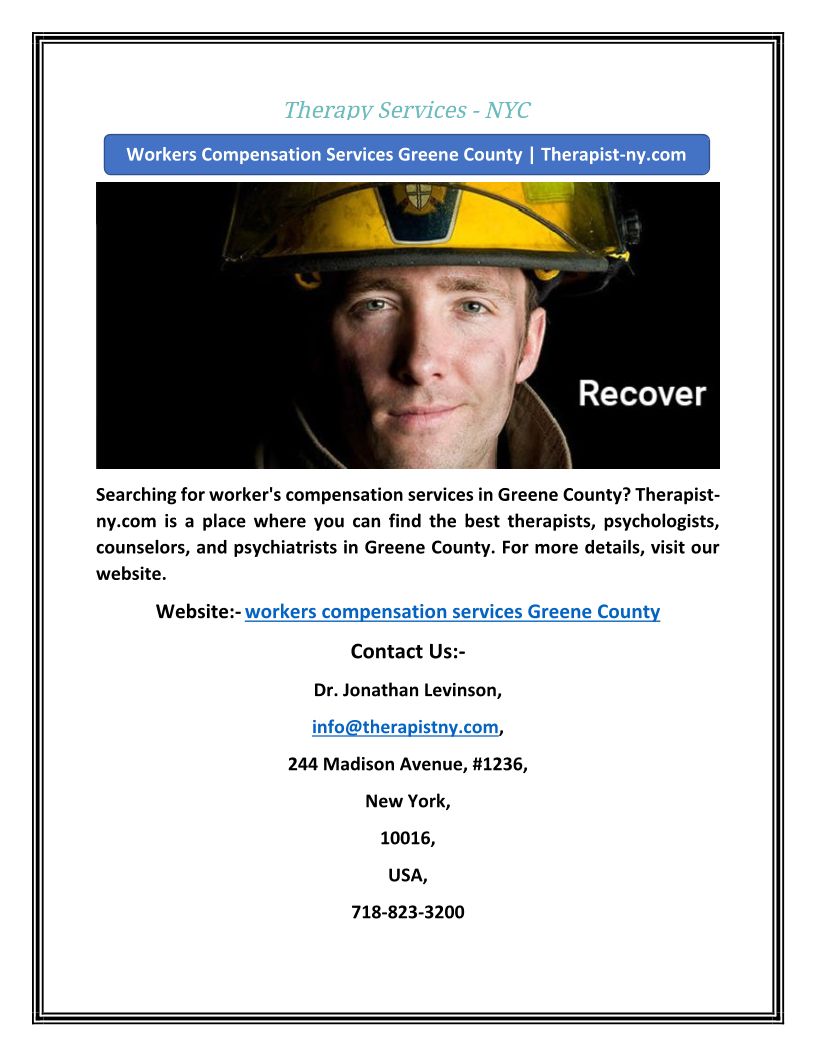 Therapy Services - NYC

Workers Compensation Services Greene County | Therapist-ny.com

Recover

Searching for worker's compensation services in Greene County? Therapist-ny.com is a place where you can find the best therapists, psychologists, counselors, and psychiatrists in Greene County. For more details, visit our website.

Website:- workers compensation services Greene County

Contact Us:-

Dr. Jonathan Levinson,

info@therapistny.com,

244 Madison Avenue, #1236,

New York,

10016,

USA,

718-823-3200